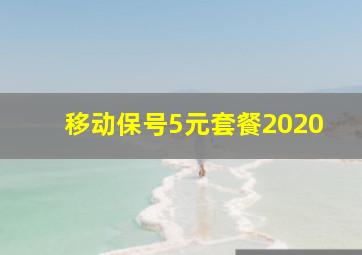 移动保号5元套餐2020